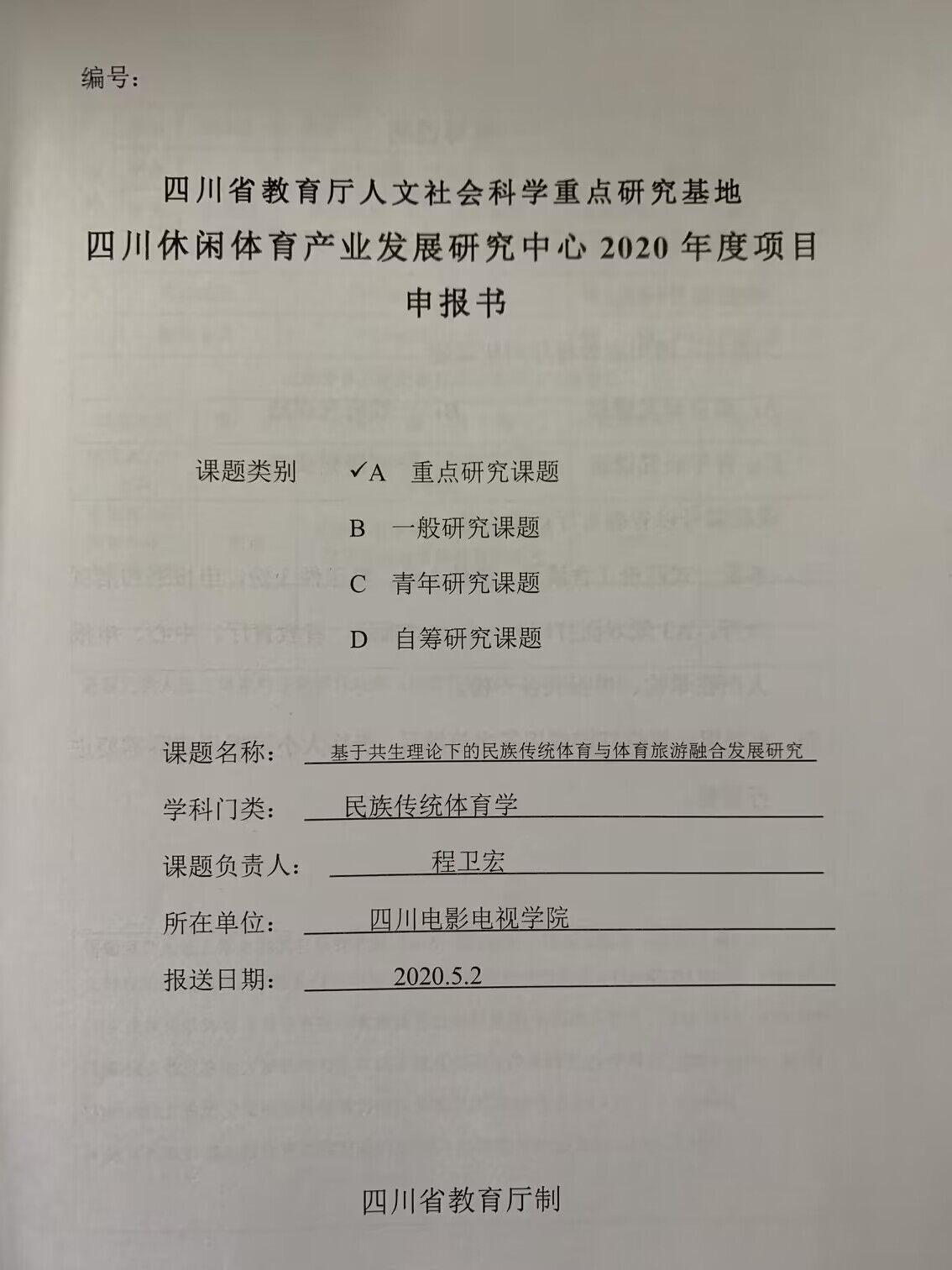 编号：

四川省教育厅人文社会科学重点研究基地
四川休闲体育产业发展研究中心 2020 年度项目
申报书

课题类别 ✓A 重点研究课题
B 一般研究课题
C 青年研究课题
D 自筹研究课题

课题名称： 基于共生理论下的民族传统体育与体育旅游融合发展研究
学科门类： 民族传统体育学
课题负责人： 程卫宏
所在单位： 四川电影电视学院
报送日期： 2020.5.2

四川省教育厅制